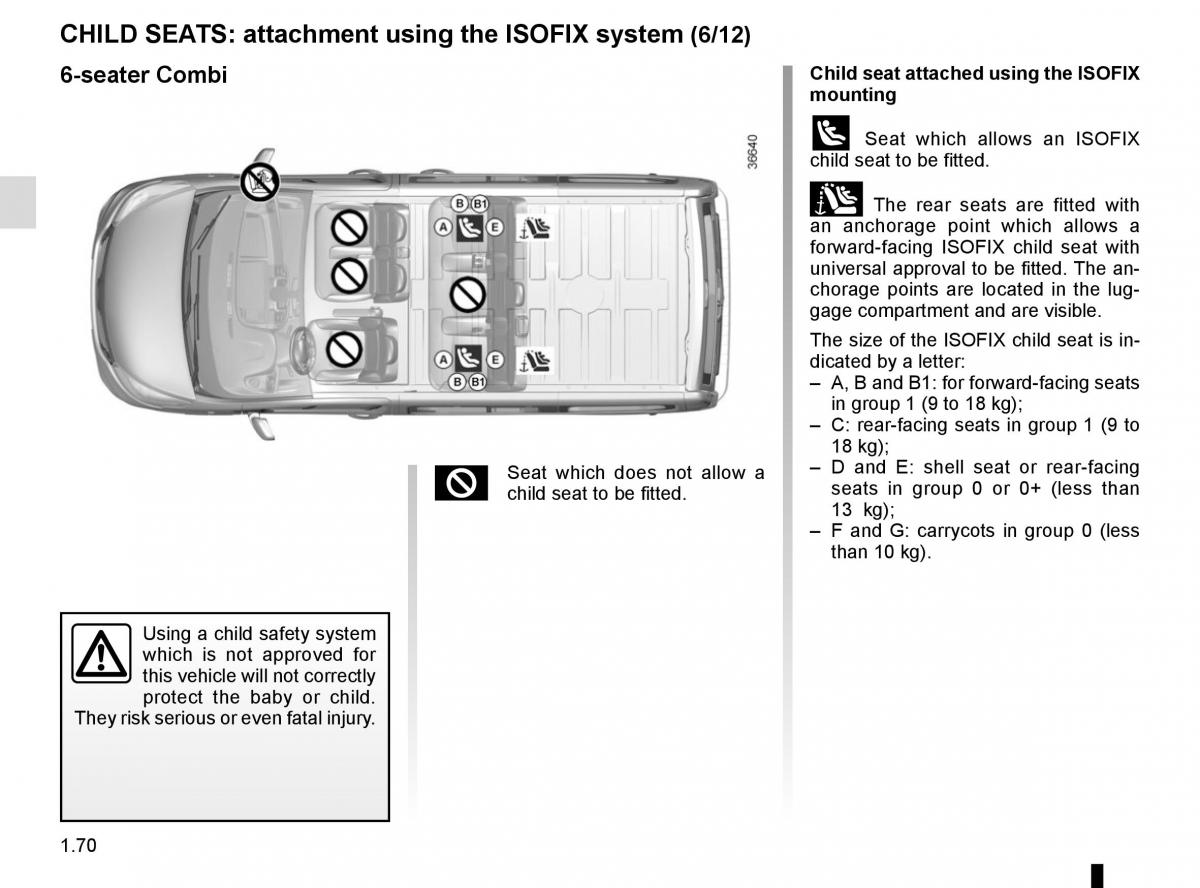 CHILD SEATS: attachment using the ISOFIX system (6/12)

6-seater Combi

36640

B B1
A E
A E
B B1

Seat which does not allow a child seat to be fitted.

Using a child safety system which is not approved for this vehicle will not correctly protect the baby or child. They risk serious or even fatal injury.

Child seat attached using the ISOFIX mounting

Seat which allows an ISOFIX child seat to be fitted.

The rear seats are fitted with an anchorage point which allows a forward-facing ISOFIX child seat with universal approval to be fitted. The anchorage points are located in the luggage compartment and are visible.

The size of the ISOFIX child seat is indicated by a letter:
– A, B and B1: for forward-facing seats in group 1 (9 to 18 kg);
– C: rear-facing seats in group 1 (9 to 18 kg);
– D and E: shell seat or rear-facing seats in group 0 or 0+ (less than 13 kg);
– F and G: carrycots in group 0 (less than 10 kg).

1.70